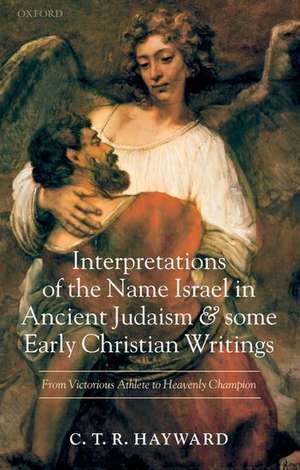 OXFORD

Interpretations of the Name Israel in Ancient Judaism & some Early Christian Writings

From Victorious Athlete to Heavenly Champion

C. T. R. HAYWARD